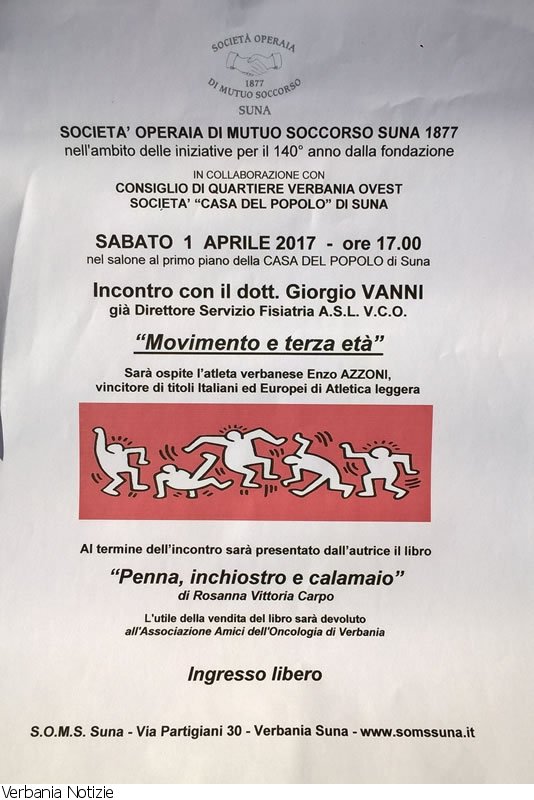 SOCIETÀ OPERAIA
1877
DI MUTUO SOCCORSO
SUNA

SOCIETA' OPERAIA DI MUTUO SOCCORSO SUNA 1877
nell'ambito delle iniziative per il 140° anno dalla fondazione

IN COLLABORAZIONE CON
CONSIGLIO DI QUARTIERE VERBANIA OVEST
SOCIETA' "CASA DEL POPOLO" DI SUNA

SABATO 1 APRILE 2017 - ore 17.00
nel salone al primo piano della CASA DEL POPOLO di Suna

Incontro con il dott. Giorgio VANNI
già Direttore Servizio Fisiatria A.S.L. V.C.O.

"Movimento e terza età"

Sarà ospite l'atleta verbanese Enzo AZZONI,
vincitore di titoli Italiani ed Europei di Atletica leggera

Al termine dell'incontro sarà presentato dall'autrice il libro

"Penna, inchiostro e calamaio"
di Rosanna Vittoria Carpo

L'utile della vendita del libro sarà devoluto
all'Associazione Amici dell'Oncologia di Verbania

Ingresso libero

S.O.M.S. Suna - Via Partigiani 30 - Verbania Suna - www.somssuna.it

Verbania Notizie